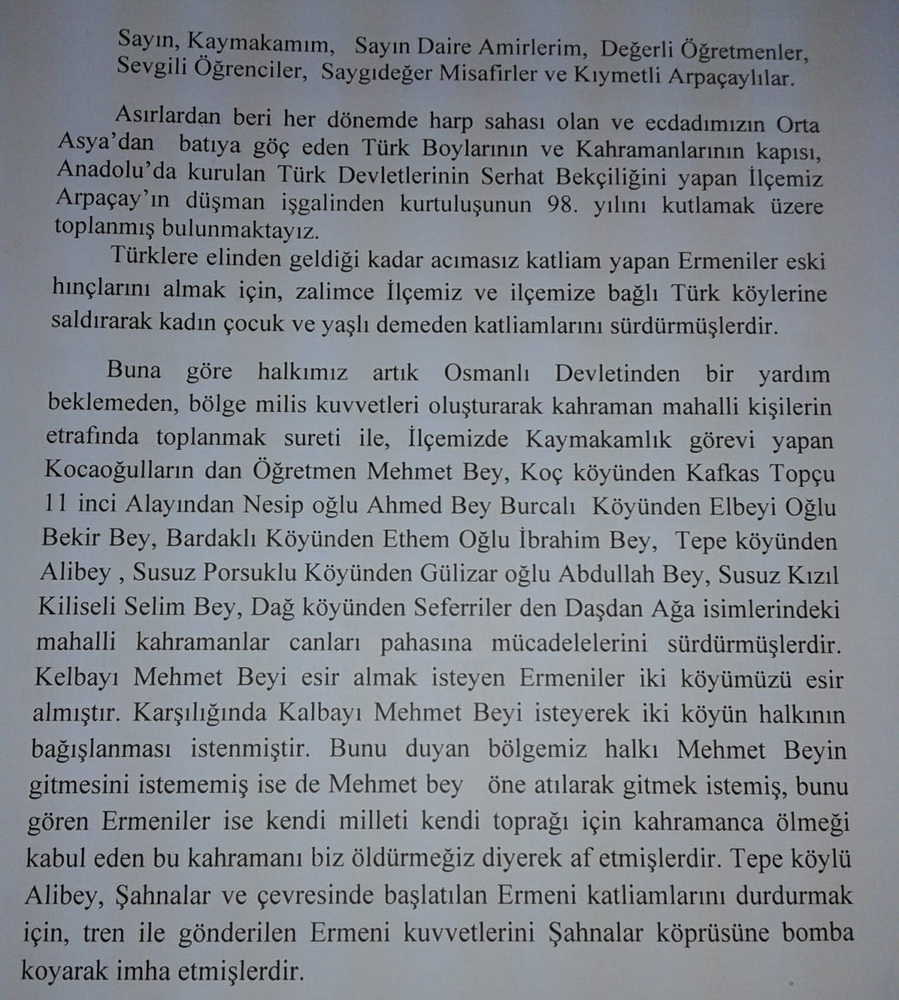 Sayın, Kaymakamım, Sayın Daire Amirlerim, Değerli Öğretmenler, Sevgili Öğrenciler, Saygıdeğer Misafirler ve Kıymetli Arpaçaylılar.

Asırlardan beri her dönemde harp sahası olan ve ecdadımızın Orta Asya'dan batıya göç eden Türk Boylarının ve Kahramanlarının kapısı, Anadolu'da kurulan Türk Devletlerinin Serhat Bekçiliğini yapan İlçemiz Arpaçay'ın düşman işgalinden kurtuluşunun 98. yılını kutlamak üzere toplanmış bulunmaktayız.

Türklere elinden geldiği kadar acımasız katliam yapan Ermeniler eski hınçlarını almak için, zalimce İlçemiz ve ilçemize bağlı Türk köylerine saldırarak kadın çocuk ve yaşlı demeden katliamlarını sürdürmüşlerdir.

Buna göre halkımız artık Osmanlı Devletinden bir yardım beklemeden, bölge milis kuvvetleri oluşturarak kahraman mahalli kişilerin etrafında toplanmak sureti ile, İlçemizde Kaymakamlık görevi yapan Kocaoğulların dan Öğretmen Mehmet Bey, Koç köyünden Kafkas Topçu 11 inci Alayından Nesip oğlu Ahmed Bey Burcalı Köyünden Elbeyi Oğlu Bekir Bey, Bardaklı Köyünden Ethem Oğlu İbrahim Bey, Tepe köyünden Alibey , Susuz Porsuklu Köyünden Gülizar oğlu Abdullah Bey, Susuz Kızıl Kiliseli Selim Bey, Dağ köyünden Seferriler den Daşdan Ağa isimlerindeki mahalli kahramanlar canları pahasına mücadelelerini sürdürmüşlerdir. Kelbayı Mehmet Beyi esir almak isteyen Ermeniler iki köyümüzü esir almıştır. Karşılığında Kalbayı Mehmet Beyi isteyerek iki köyün halkının bağışlanması istenmiştir. Bunu duyan bölgemiz halkı Mehmet Beyin gitmesini istememiş ise de Mehmet bey öne atılarak gitmek istemiş, bunu gören Ermeniler ise kendi milleti kendi toprağı için kahramanca ölmeği kabul eden bu kahramanı biz öldürmeğiz diyerek af etmişlerdir. Tepe köylü Alibey, Şahnalar ve çevresinde başlatılan Ermeni katliamlarını durdurmak için, tren ile gönderilen Ermeni kuvvetlerini Şahnalar köprüsüne bomba koyarak imha etmişlerdir.